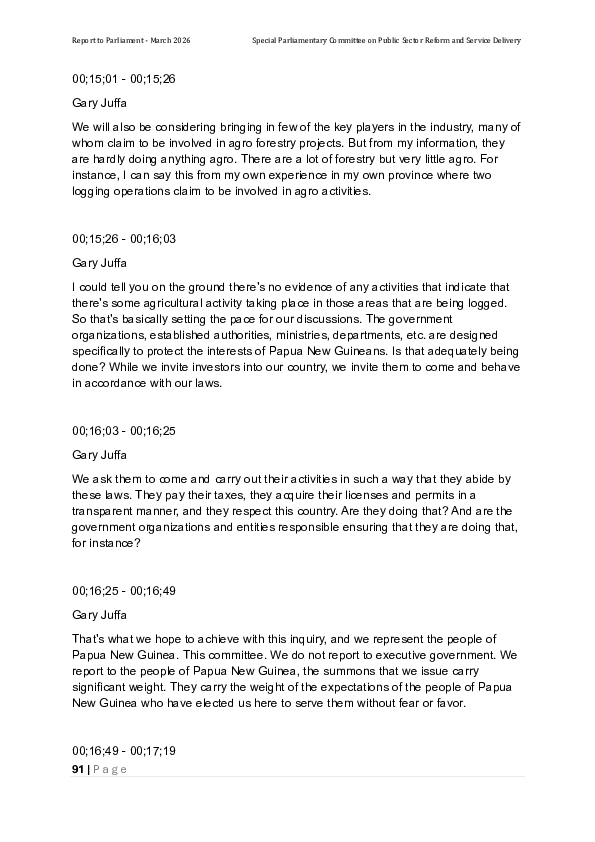 Report to Parliament - March 2026

Special Parliamentary Committee on Public Sector Reform and Service Delivery

00;15;01 - 00;15;26

Gary Juffa

We will also be considering bringing in few of the key players in the industry, many of whom claim to be involved in agro forestry projects. But from my information, they are hardly doing anything agro. There are a lot of forestry but very little agro. For instance, I can say this from my own experience in my own province where two logging operations claim to be involved in agro activities.

00;15;26 - 00;16;03

Gary Juffa

I could tell you on the ground there's no evidence of any activities that indicate that there's some agricultural activity taking place in those areas that are being logged. So that's basically setting the pace for our discussions. The government organizations, established authorities, ministries, departments, etc. are designed specifically to protect the interests of Papua New Guineans. Is that adequately being done? While we invite investors into our country, we invite them to come and behave in accordance with our laws.

00;16;03 - 00;16;25

Gary Juffa

We ask them to come and carry out their activities in such a way that they abide by these laws. They pay their taxes, they acquire their licenses and permits in a transparent manner, and they respect this country. Are they doing that? And are the government organizations and entities responsible ensuring that they are doing that, for instance?

00;16;25 - 00;16;49

Gary Juffa

That's what we hope to achieve with this inquiry, and we represent the people of Papua New Guinea. This committee. We do not report to executive government. We report to the people of Papua New Guinea, the summons that we issue carry significant weight. They carry the weight of the expectations of the people of Papua New Guinea who have elected us here to serve them without fear or favor.

00;16;49 - 00;17;19

91 | Page